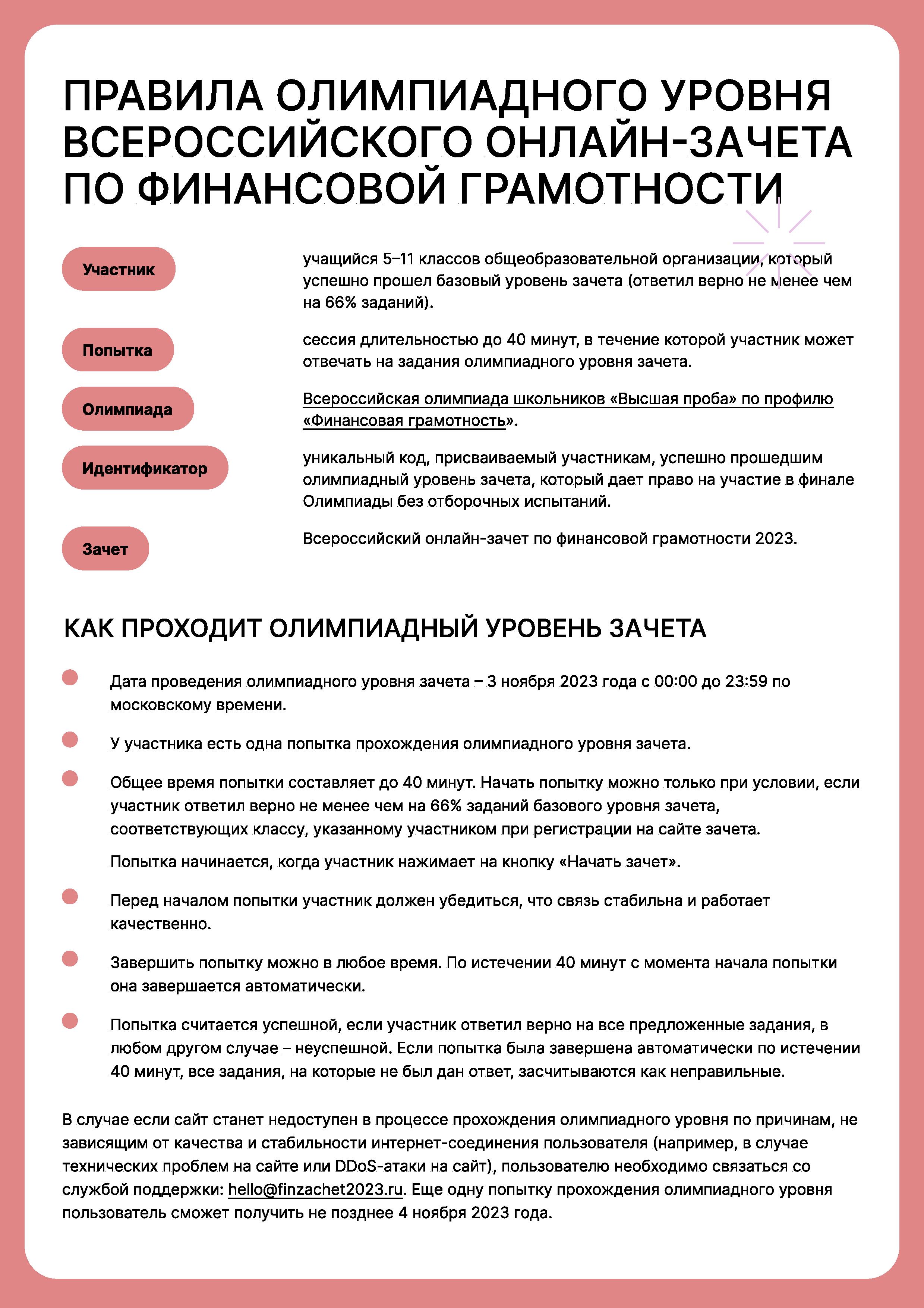 ПРАВИЛА ОЛИМПИАДНОГО УРОВНЯ ВСЕРОССИЙСКОГО ОНЛАЙН-ЗАЧЕТА ПО ФИНАНСОВОЙ ГРАМОТНОСТИ

Участник

учащийся 5–11 классов общеобразовательной организации, который успешно прошел базовый уровень зачета (ответил верно не менее чем на 66% заданий).

Попытка

сессия длительностью до 40 минут, в течение которой участник может отвечать на задания олимпиадного уровня зачета.

Олимпиада

Всероссийская олимпиада школьников «Высшая проба» по профилю «Финансовая грамотность».

Идентификатор

уникальный код, присваиваемый участникам, успешно прошедшим олимпиадный уровень зачета, который дает право на участие в финале Олимпиады без отборочных испытаний.

Зачет

Всероссийский онлайн-зачет по финансовой грамотности 2023.

КАК ПРОХОДИТ ОЛИМПИАДНЫЙ УРОВЕНЬ ЗАЧЕТА

Дата проведения олимпиадного уровня зачета – 3 ноября 2023 года с 00:00 до 23:59 по московскому времени.

У участника есть одна попытка прохождения олимпиадного уровня зачета.

Общее время попытки составляет до 40 минут. Начать попытку можно только при условии, если участник ответил верно не менее чем на 66% заданий базового уровня зачета, соответствующих классу, указанному участником при регистрации на сайте зачета.

Попытка начинается, когда участник нажимает на кнопку «Начать зачет».

Перед началом попытки участник должен убедиться, что связь стабильна и работает качественно.

Завершить попытку можно в любое время. По истечении 40 минут с момента начала попытки она завершается автоматически.

Попытка считается успешной, если участник ответил верно на все предложенные задания, в любом другом случае – неуспешной. Если попытка была завершена автоматически по истечении 40 минут, все задания, на которые не был дан ответ, засчитываются как неправильные.

В случае если сайт станет недоступен в процессе прохождения олимпиадного уровня по причинам, не зависящим от качества и стабильности интернет-соединения пользователя (например, в случае технических проблем на сайте или DDoS-атаки на сайт), пользователю необходимо связаться со службой поддержки: hello@finzachet2023.ru. Еще одну попытку прохождения олимпиадного уровня пользователь сможет получить не позднее 4 ноября 2023 года.